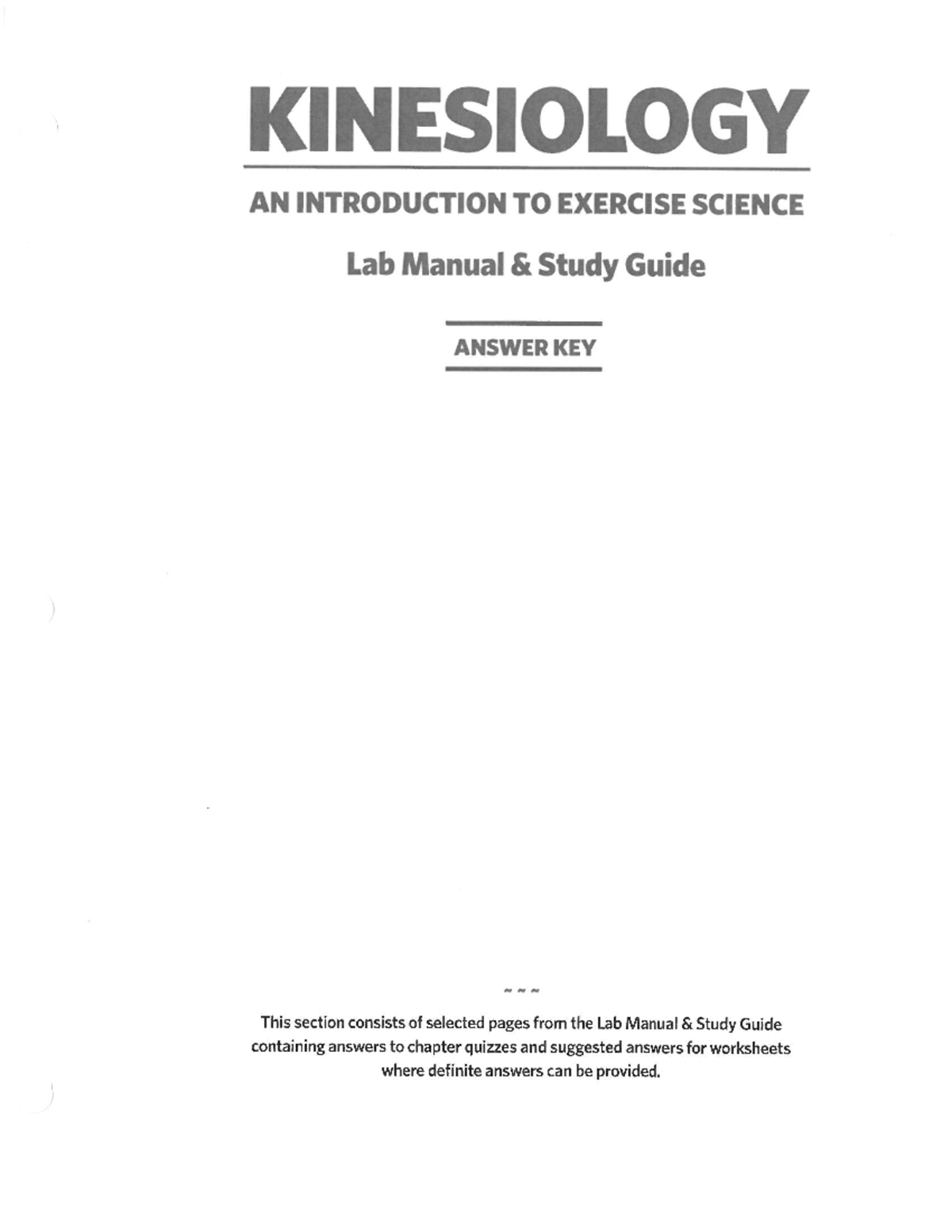 KINESIOLOGY

AN INTRODUCTION TO EXERCISE SCIENCE

Lab Manual & Study Guide

ANSWER KEY

~ ~ ~

This section consists of selected pages from the Lab Manual & Study Guide containing answers to chapter quizzes and suggested answers for worksheets where definite answers can be provided.